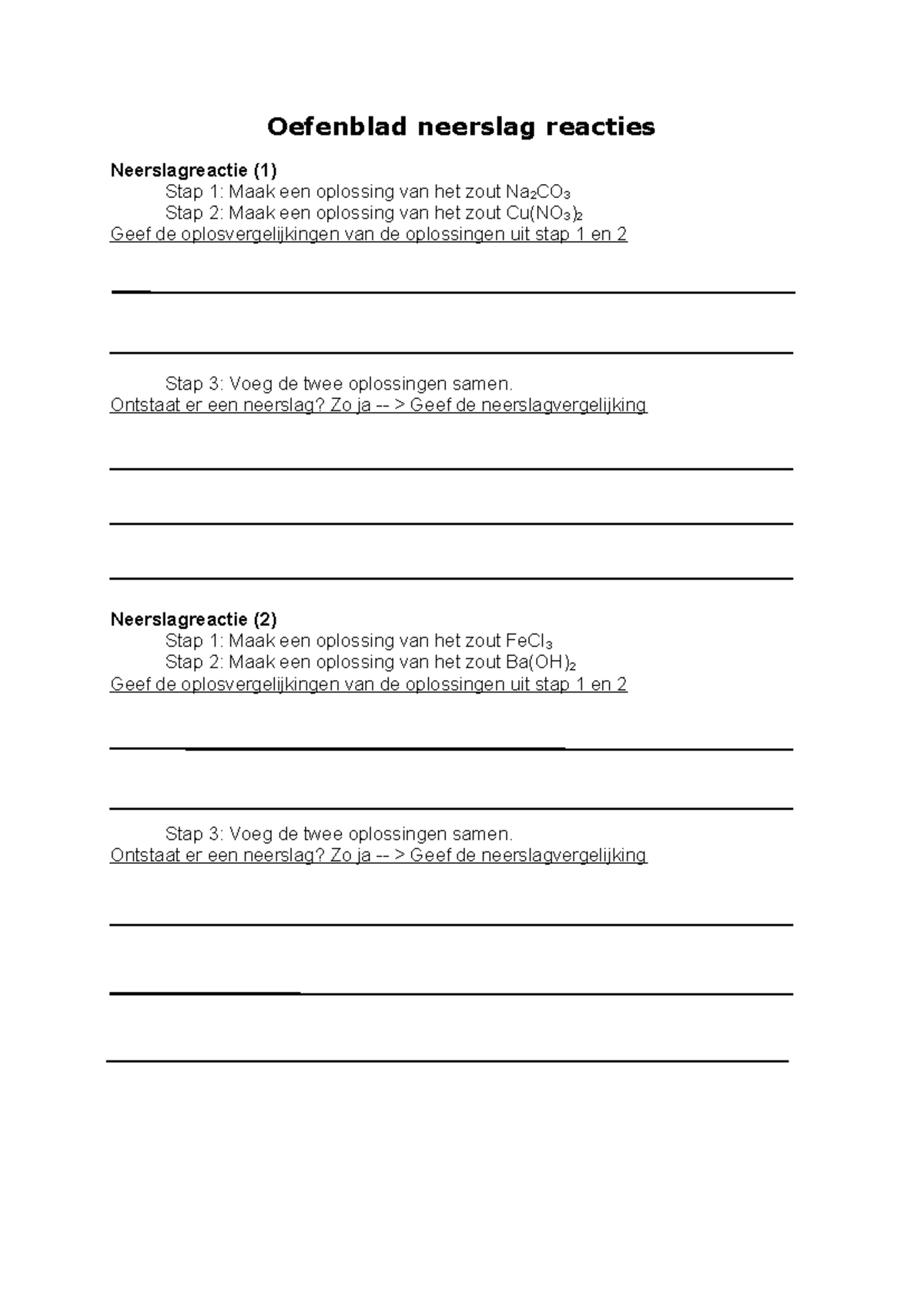 Oefenblad neerslag reacties

Neerslagreactie (1)
Stap 1: Maak een oplossing van het zout $Na_2CO_3$
Stap 2: Maak een oplossing van het zout $Cu(NO_3)_2$
Geef de oplosvergelijkingen van de oplossingen uit stap 1 en 2

____

____

Stap 3: Voeg de twee oplossingen samen.
Ontstaat er een neerslag? Zo ja -- > Geef de neerslagvergelijking

____

____

____

Neerslagreactie (2)
Stap 1: Maak een oplossing van het zout $FeCl_3$
Stap 2: Maak een oplossing van het zout $Ba(OH)_2$
Geef de oplosvergelijkingen van de oplossingen uit stap 1 en 2

____

____

Stap 3: Voeg de twee oplossingen samen.
Ontstaat er een neerslag? Zo ja -- > Geef de neerslagvergelijking

____

____

____